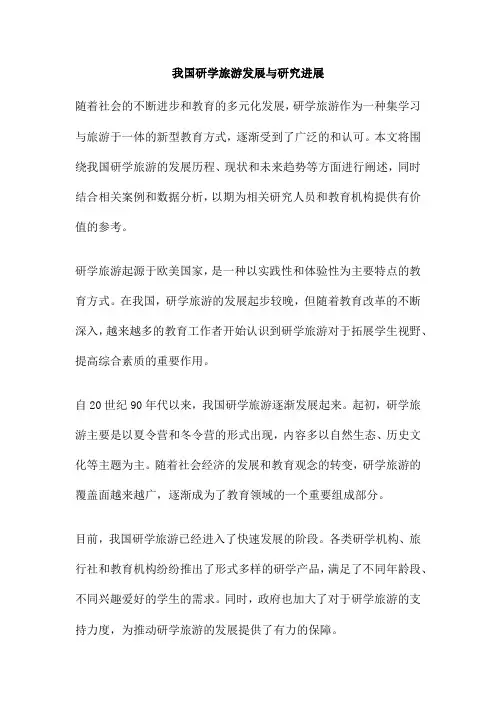 我国研学旅游发展与研究进展

随着社会的不断进步和教育的多元化发展，研学旅游作为一种集学习与旅游于一体的新型教育方式，逐渐受到了广泛的和认可。本文将围绕我国研学旅游的发展历程、现状和未来趋势等方面进行阐述，同时结合相关案例和数据分析，以期为相关研究人员和教育机构提供有价值的参考。

研学旅游起源于欧美国家，是一种以实践性和体验性为主要特点的教育方式。在我国，研学旅游的发展起步较晚，但随着教育改革的不断深入，越来越多的教育工作者开始认识到研学旅游对于拓展学生视野、提高综合素质的重要作用。

自20世纪90年代以来，我国研学旅游逐渐发展起来。起初，研学旅游主要是以夏令营和冬令营的形式出现，内容多以自然生态、历史文化等主题为主。随着社会经济的发展和教育观念的转变，研学旅游的覆盖面越来越广，逐渐成为了教育领域的一个重要组成部分。

目前，我国研学旅游已经进入了快速发展的阶段。各类研学机构、旅行社和教育机构纷纷推出了形式多样的研学产品，满足了不同年龄段、不同兴趣爱好的学生的需求。同时，政府也加大了对于研学旅游的支持力度，为推动研学旅游的发展提供了有力的保障。